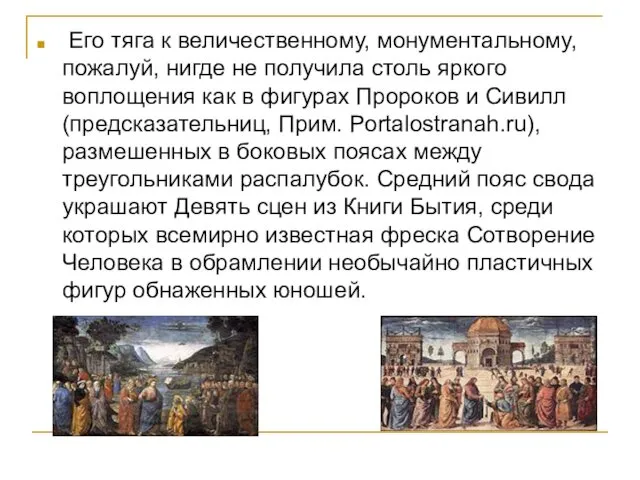 Его тяга к величественному, монументальному, пожалуй, нигде не получила столь яркого воплощения как в фигурах Пророков и Сивилл (предсказательниц, Прим. Portalostranah.ru), размешенных в боковых поясах между треугольниками распалубок. Средний пояс свода украшают Девять сцен из Книги Бытия, среди которых всемирно известная фреска Сотворение Человека в обрамлении необычайно пластичных фигур обнаженных юношей.